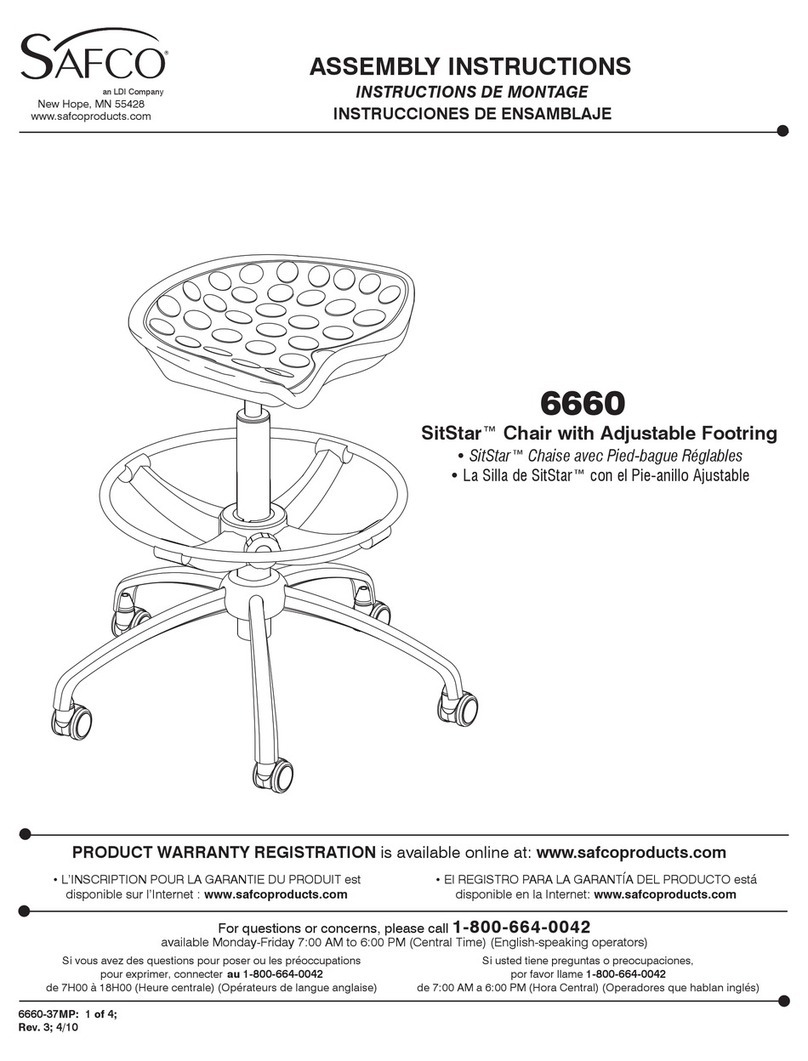 SAFCO®
an LDI Company
New Hope, MN 55428
www.safcoproducts.com

ASSEMBLY INSTRUCTIONS
INSTRUCTIONS DE MONTAGE
INSTRUCCIONES DE ENSAMBLAJE

6660
SitStar™ Chair with Adjustable Footring
• SitStar™ Chaise avec Pied-bague Réglables
• La Silla de SitStar™ con el Pie-anillo Ajustable

PRODUCT WARRANTY REGISTRATION is available online at: www.safcoproducts.com

• L'INSCRIPTION POUR LA GARANTIE DU PRODUIT est disponible sur l'Internet : www.safcoproducts.com

• El REGISTRO PARA LA GARANTÍA DEL PRODUCTO está disponible en la Internet: www.safcoproducts.com

For questions or concerns, please call 1-800-664-0042
available Monday-Friday 7:00 AM to 6:00 PM (Central Time) (English-speaking operators)

Si vous avez des questions pour poser ou les préoccupations pour exprimer, connecter au 1-800-664-0042 de 7H00 à 18H00 (Heure centrale) (Opérateurs de langue anglaise)

Si usted tiene preguntas o preocupaciones, por favor llame 1-800-664-0042 de 7:00 AM a 6:00 PM (Hora Central) (Operadores que hablan inglés)

6660-37MP: 1 of 4;
Rev. 3; 4/10